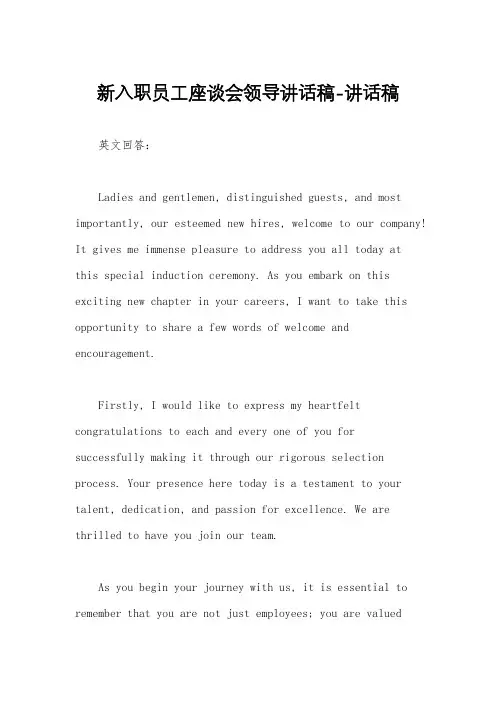 新入职员工座谈会领导讲话稿-讲话稿

英文回答：

Ladies and gentlemen, distinguished guests, and most importantly, our esteemed new hires, welcome to our company! It gives me immense pleasure to address you all today at this special induction ceremony. As you embark on this exciting new chapter in your careers, I want to take this opportunity to share a few words of welcome and encouragement.

Firstly, I would like to express my heartfelt congratulations to each and every one of you for successfully making it through our rigorous selection process. Your presence here today is a testament to your talent, dedication, and passion for excellence. We are thrilled to have you join our team.

As you begin your journey with us, it is essential to remember that you are not just employees; you are valued